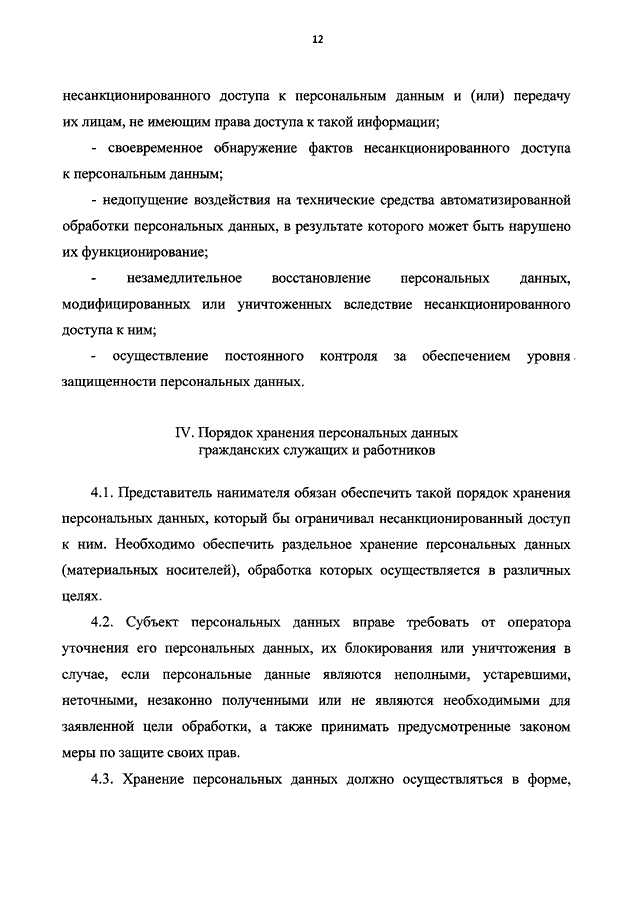 12

несанкционированного доступа к персональным данным и (или) передачу их лицам, не имеющим права доступа к такой информации;

- своевременное обнаружение фактов несанкционированного доступа к персональным данным;

- недопущение воздействия на технические средства автоматизированной обработки персональных данных, в результате которого может быть нарушено их функционирование;

- незамедлительное восстановление персональных данных, модифицированных или уничтоженных вследствие несанкционированного доступа к ним;

- осуществление постоянного контроля за обеспечением уровня защищенности персональных данных.

IV. Порядок хранения персональных данных гражданских служащих и работников

4.1. Представитель нанимателя обязан обеспечить такой порядок хранения персональных данных, который бы ограничивал несанкционированный доступ к ним. Необходимо обеспечить раздельное хранение персональных данных (материальных носителей), обработка которых осуществляется в различных целях.

4.2. Субъект персональных данных вправе требовать от оператора уточнения его персональных данных, их блокирования или уничтожения в случае, если персональные данные являются неполными, устаревшими, неточными, незаконно полученными или не являются необходимыми для заявленной цели обработки, а также принимать предусмотренные законом меры по защите своих прав.

4.3. Хранение персональных данных должно осуществляться в форме,